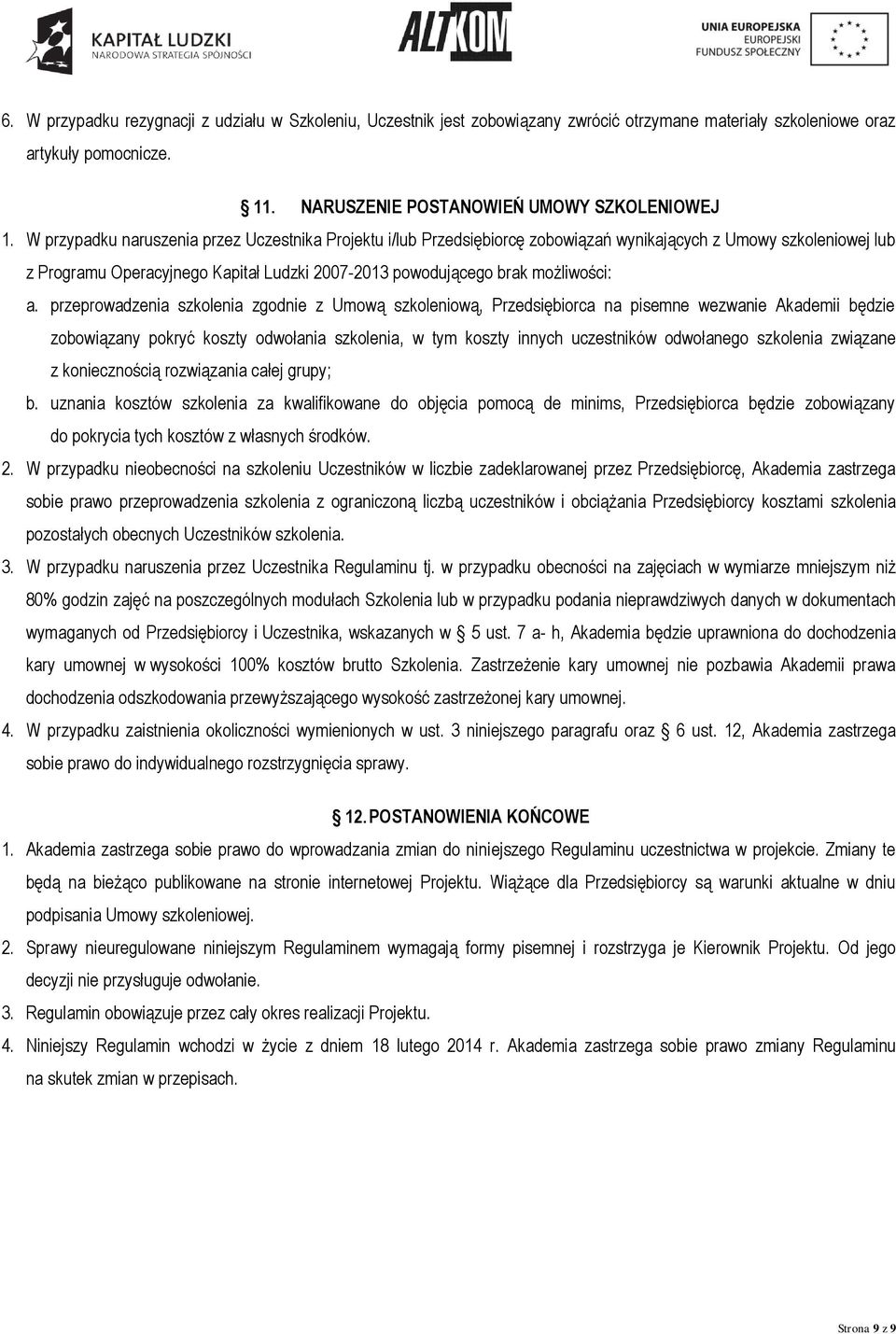 KAPITAŁ LUDZKI
NARODOWA STRATEGIA SPÓJNOŚCI

ALTKOM

UNIA EUROPEJSKA
EUROPEJSKI
FUNDUSZ SPOŁECZNY

6. W przypadku rezygnacji z udziału w Szkoleniu, Uczestnik jest zobowiązany zwrócić otrzymane materiały szkoleniowe oraz artykuły pomocnicze.

§ 11. NARUSZENIE POSTANOWIEŃ UMOWY SZKOLENIOWEJ

1. W przypadku naruszenia przez Uczestnika Projektu i/lub Przedsiębiorcę zobowiązań wynikających z Umowy szkoleniowej lub z Programu Operacyjnego Kapitał Ludzki 2007-2013 powodującego brak możliwości:

a. przeprowadzenia szkolenia zgodnie z Umową szkoleniową, Przedsiębiorca na pisemne wezwanie Akademii będzie zobowiązany pokryć koszty odwołania szkolenia, w tym koszty innych uczestników odwołanego szkolenia związane z koniecznością rozwiązania całej grupy;

b. uznania kosztów szkolenia za kwalifikowane do objęcia pomocą de minims, Przedsiębiorca będzie zobowiązany do pokrycia tych kosztów z własnych środków.

2. W przypadku nieobecności na szkoleniu Uczestników w liczbie zadeklarowanej przez Przedsiębiorcę, Akademia zastrzega sobie prawo przeprowadzenia szkolenia z ograniczoną liczbą uczestników i obciążania Przedsiębiorcy kosztami szkolenia pozostałych obecnych Uczestników szkolenia.

3. W przypadku naruszenia przez Uczestnika Regulaminu tj. w przypadku obecności na zajęciach w wymiarze mniejszym niż 80% godzin zajęć na poszczególnych modułach Szkolenia lub w przypadku podania nieprawdziwych danych w dokumentach wymaganych od Przedsiębiorcy i Uczestnika, wskazanych w § 5 ust. 7 a- h, Akademia będzie uprawniona do dochodzenia kary umownej w wysokości 100% kosztów brutto Szkolenia. Zastrzeżenie kary umownej nie pozbawia Akademii prawa dochodzenia odszkodowania przewyższającego wysokość zastrzeżonej kary umownej.

4. W przypadku zaistnienia okoliczności wymienionych w ust. 3 niniejszego paragrafu oraz § 6 ust. 12, Akademia zastrzega sobie prawo do indywidualnego rozstrzygnięcia sprawy.

§ 12. POSTANOWIENIA KOŃCOWE

1. Akademia zastrzega sobie prawo do wprowadzania zmian do niniejszego Regulaminu uczestnictwa w projekcie. Zmiany te będą na bieżąco publikowane na stronie internetowej Projektu. Wiążące dla Przedsiębiorcy są warunki aktualne w dniu podpisania Umowy szkoleniowej.

2. Sprawy nieuregulowane niniejszym Regulaminem wymagają formy pisemnej i rozstrzyga je Kierownik Projektu. Od jego decyzji nie przysługuje odwołanie.

3. Regulamin obowiązuje przez cały okres realizacji Projektu.

4. Niniejszy Regulamin wchodzi w życie z dniem 18 lutego 2014 r. Akademia zastrzega sobie prawo zmiany Regulaminu na skutek zmian w przepisach.

Strona 9 z 9